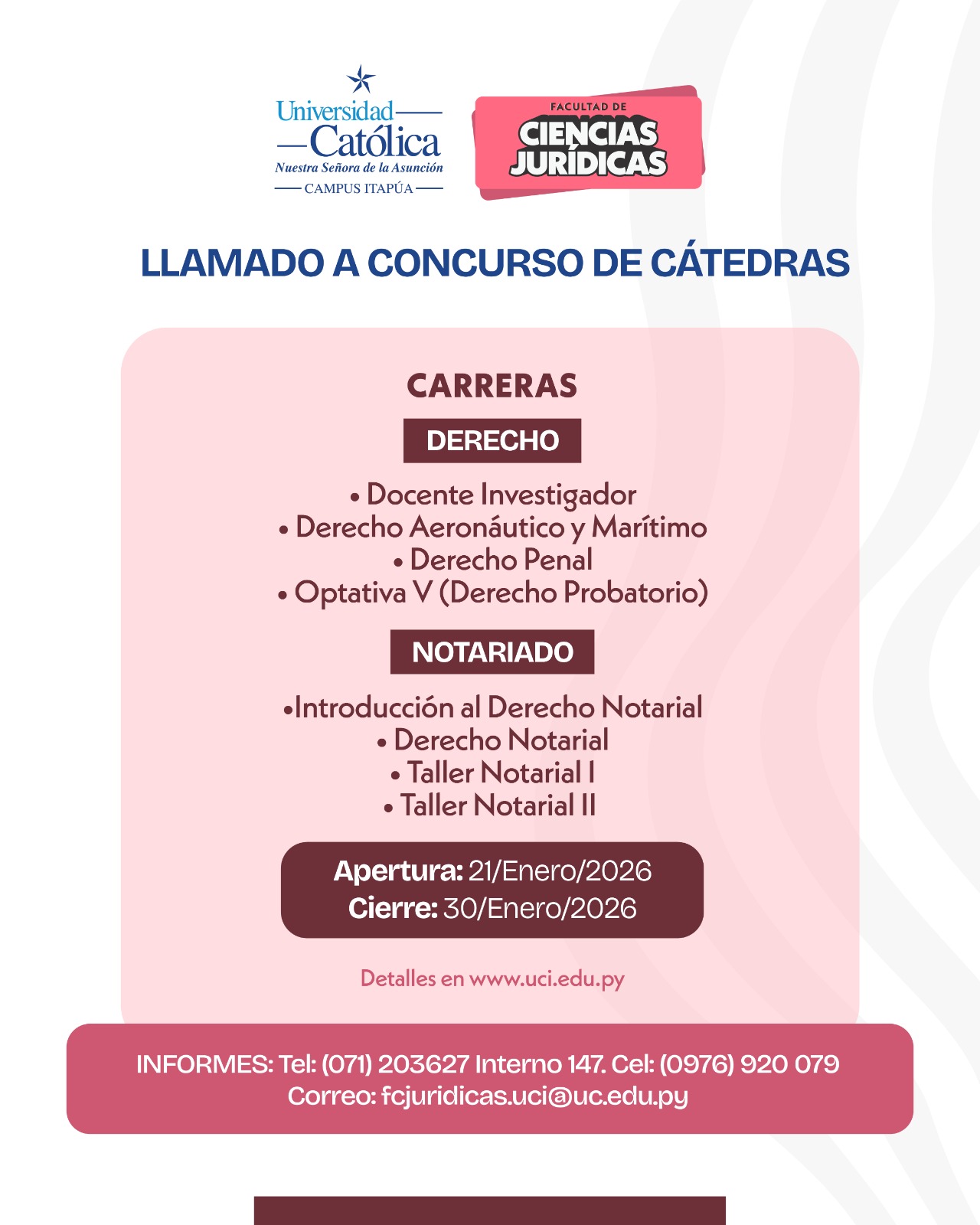 Universidad Católica
Nuestra Señora de la Asunción
CAMPUS ITAPÚA

FACULTAD DE
CIENCIAS JURÍDICAS

LLAMADO A CONCURSO DE CÁTEDRAS

CARRERAS

DERECHO

• Docente Investigador
• Derecho Aeronáutico y Marítimo
• Derecho Penal
• Optativa V (Derecho Probatorio)

NOTARIADO

•Introducción al Derecho Notarial
• Derecho Notarial
• Taller Notarial I
• Taller Notarial II

Apertura: 21/Enero/2026
Cierre: 30/Enero/2026

Detalles en www.uci.edu.py

INFORMES: Tel: (071) 203627 Interno 147. Cel: (0976) 920 079
Correo: fcjuridicas.uci@uc.edu.py